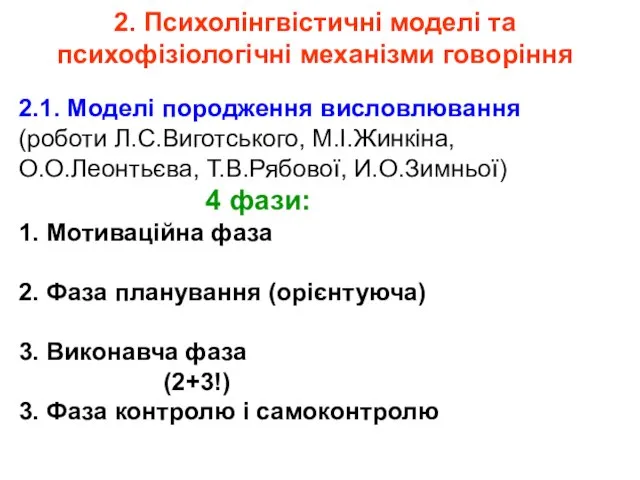 2. Психолінгвістичні моделі та психофізіологічні механізми говоріння

2.1. Моделі породження висловлювання (роботи Л.С.Виготського, М.І.Жинкіна, О.О.Леонтьєва, Т.В.Рябової, И.О.Зимньої)

4 фази:

1. Мотиваційна фаза

2. Фаза планування (орієнтуюча)

3. Виконавча фаза

(2+3!)

3. Фаза контролю і самоконтролю